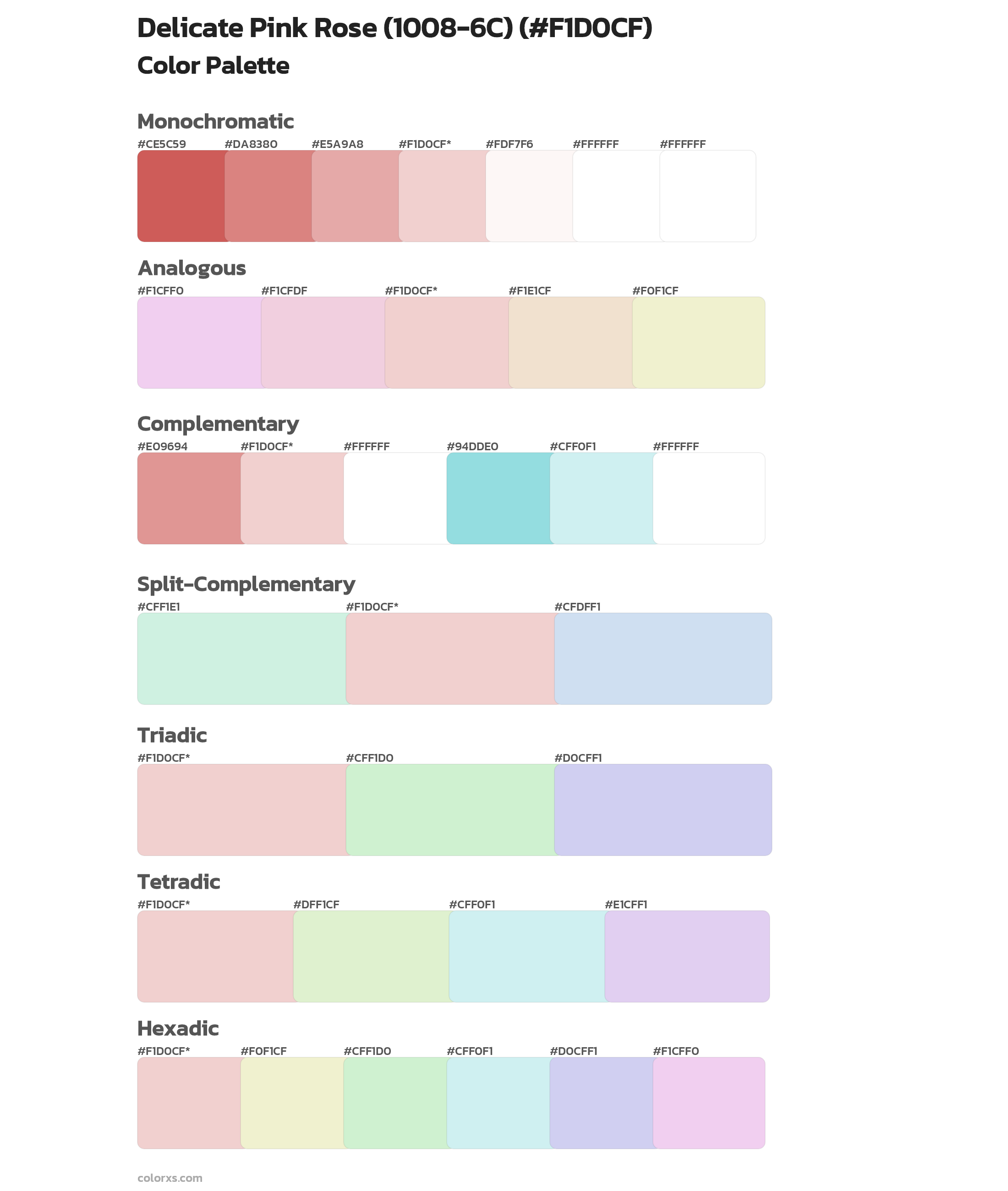 Delicate Pink Rose (1008-6C) (#F1D0CF)
Color Palette

Monochromatic
#CE5C59 #DA8380 #E5A9A8 #F1D0CF* #FDF7F6 #FFFFFF #FFFFFF

Analogous
#F1CFF0 #F1CFDF #F1D0CF* #F1E1CF #F0F1CF

Complementary
#E09694 #F1D0CF* #FFFFFF #94DDE0 #CFF0F1 #FFFFFF

Split-Complementary
#CFF1E1 #F1D0CF* #CFDFF1

Triadic
#F1D0CF* #CFF1D0 #D0CFF1

Tetradic
#F1D0CF* #DFF1CF #CFF0F1 #E1CFF1

Hexadic
#F1D0CF* #F0F1CF #CFF1D0 #CFF0F1 #D0CFF1 #F1CFF0

colorxs.com